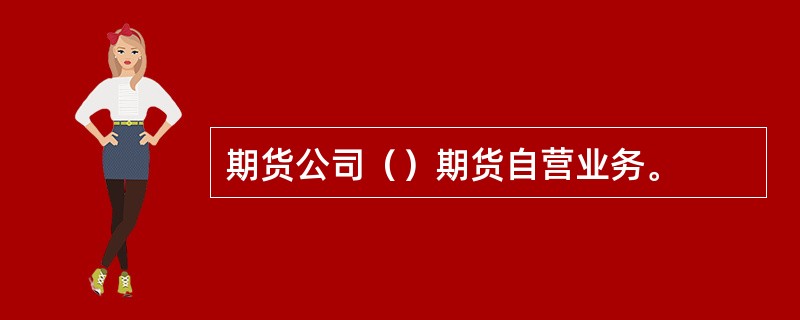 期货公司（）期货自营业务。